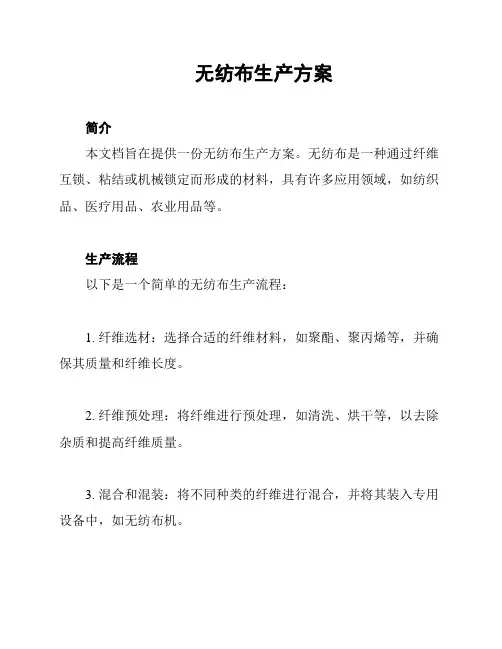 无纺布生产方案

简介

本文档旨在提供一份无纺布生产方案。无纺布是一种通过纤维互锁、粘结或机械锁定而形成的材料，具有许多应用领域，如纺织品、医疗用品、农业用品等。

生产流程

以下是一个简单的无纺布生产流程：

1. 纤维选材：选择合适的纤维材料，如聚酯、聚丙烯等，并确保其质量和纤维长度。

2. 纤维预处理：将纤维进行预处理，如清洗、烘干等，以去除杂质和提高纤维质量。

3. 混合和混装：将不同种类的纤维进行混合，并将其装入专用设备中，如无纺布机。